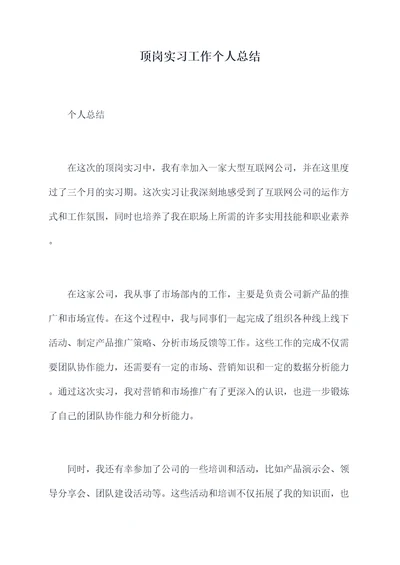 顶岗实习工作个人总结

个人总结

在这次的顶岗实习中，我有幸加入一家大型互联网公司，并在这里度过了三个月的实习期。这次实习让我深刻地感受到了互联网公司的运作方式和工作氛围，同时也培养了我在职场上所需的许多实用技能和职业素养。

在这家公司，我从事了市场部内的工作，主要是负责公司新产品的推广和市场宣传。在这个过程中，我与同事们一起完成了组织各种线上线下活动、制定产品推广策略、分析市场反馈等工作。这些工作的完成不仅需要团队协作能力，还需要有一定的市场、营销知识和一定的数据分析能力。通过这次实习，我对营销和市场推广有了更深入的认识，也进一步锻炼了自己的团队协作能力和分析能力。

同时，我还有幸参加了公司的一些培训和活动，比如产品演示会、领导分享会、团队建设活动等。这些活动和培训不仅拓展了我的知识面，也